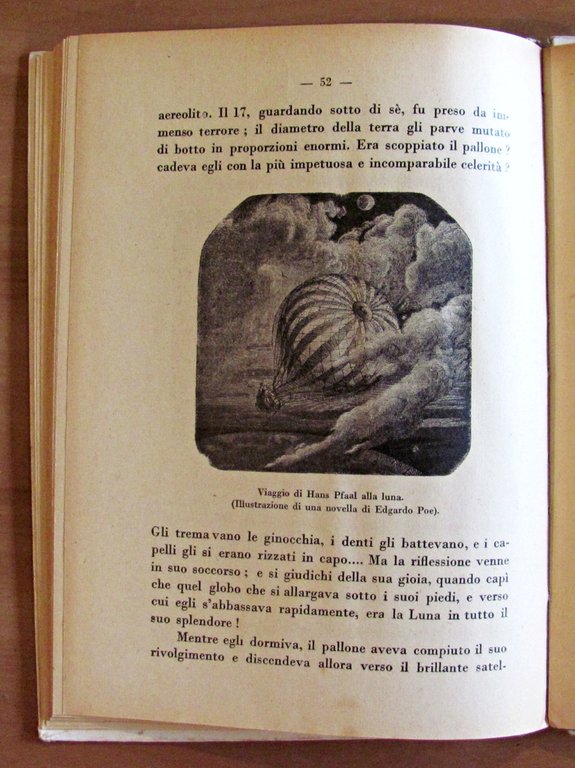 — 52 —

aereolito. Il 17, guardando sotto di sè, fu preso da immenso terrore ; il diametro della terra gli parve mutato di botto in proporzioni enormi. Era scoppiato il pallone ? cadeva egli con la più impetuosa e incomparabile celerità ?

Viaggio di Hans Pfaal alla luna.
(Illustrazione di una novella di Edgardo Poe).

Gli tremavano le ginocchia, i denti gli battevano, e i capelli gli si erano rizzati in capo.... Ma la riflessione venne in suo soccorso ; e si giudichi della sua gioia, quando capì che quel globo che si allargava sotto i suoi piedi, e verso cui egli s'abbassava rapidamente, era la Luna in tutto il suo splendore !

Mentre egli dormiva, il pallone aveva compiuto il suo rivolgimento e discendeva allora verso il brillante satel-